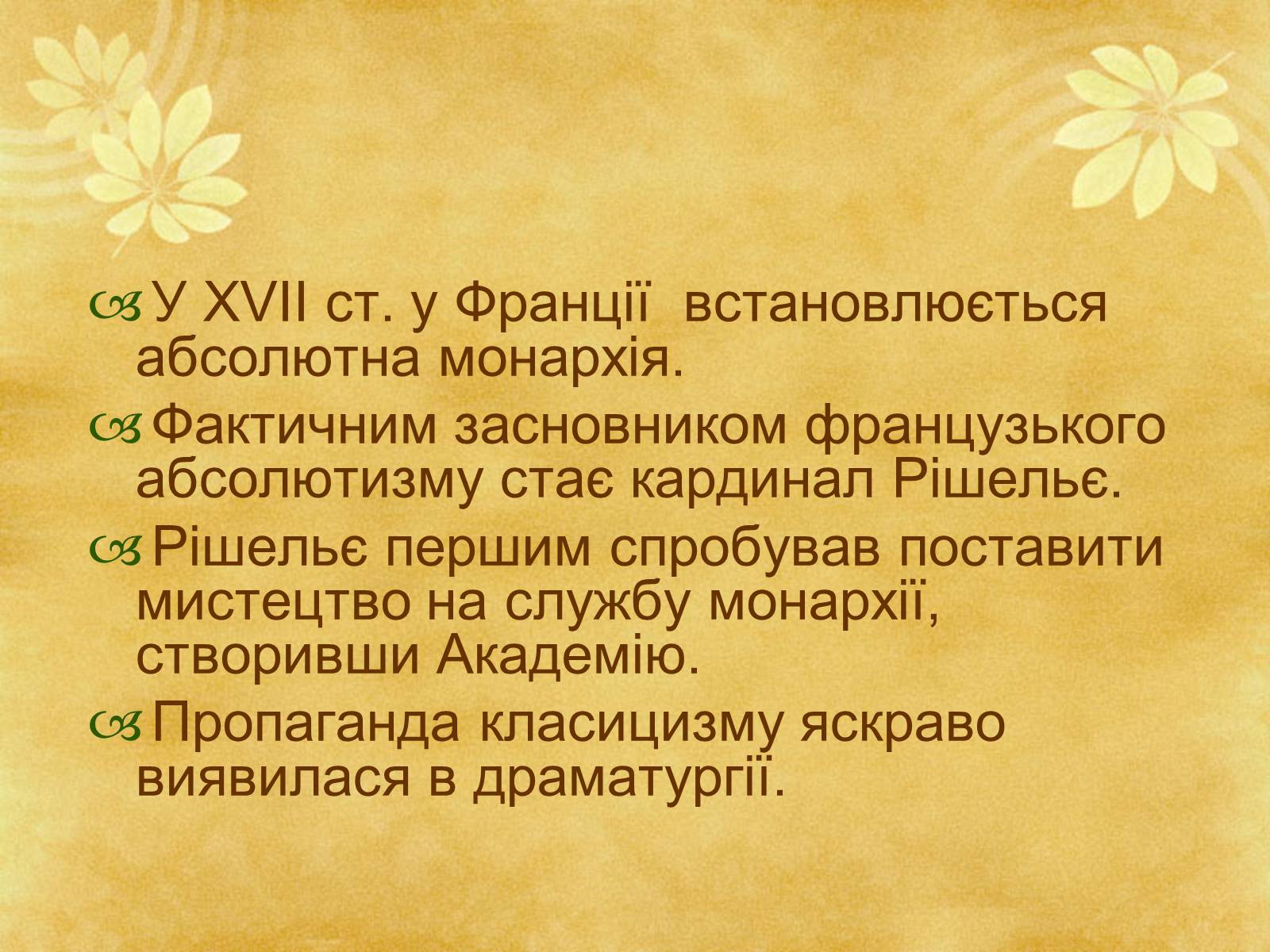 У XVII ст. у Франції  встановлюється абсолютна монархія.

Фактичним засновником французького абсолютизму стає кардинал Рішельє.

Рішельє першим спробував поставити мистецтво на службу монархії, створивши Академію.

Пропаганда класицизму яскраво виявилася в драматургії.